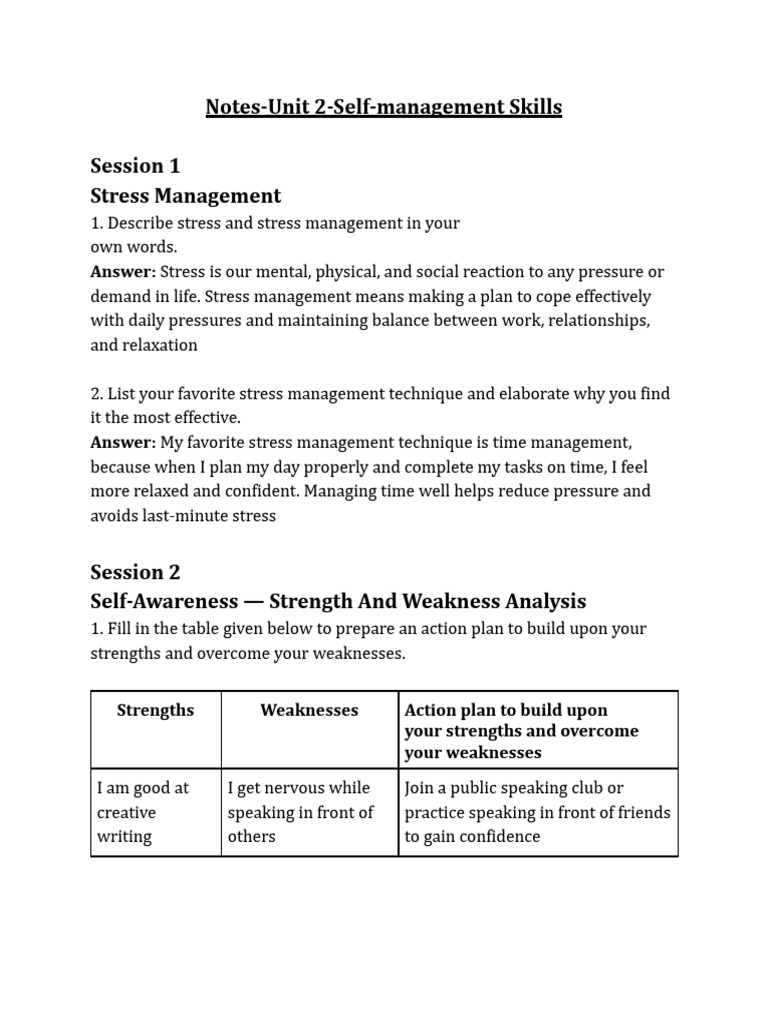 Notes-Unit 2-Self-management Skills

Session 1

Stress Management

1. Describe stress and stress management in your own words.

Answer: Stress is our mental, physical, and social reaction to any pressure or demand in life. Stress management means making a plan to cope effectively with daily pressures and maintaining balance between work, relationships, and relaxation

2. List your favorite stress management technique and elaborate why you find it the most effective.

Answer: My favorite stress management technique is time management, because when I plan my day properly and complete my tasks on time, I feel more relaxed and confident. Managing time well helps reduce pressure and avoids last-minute stress

Session 2

Self-Awareness — Strength And Weakness Analysis

1. Fill in the table given below to prepare an action plan to build upon your strengths and overcome your weaknesses.

| Strengths | Weaknesses | Action plan to build upon your strengths and overcome your weaknesses |
|---|---|---|
| I am good at creative writing | I get nervous while speaking in front of others | Join a public speaking club or practice speaking in front of friends to gain confidence |